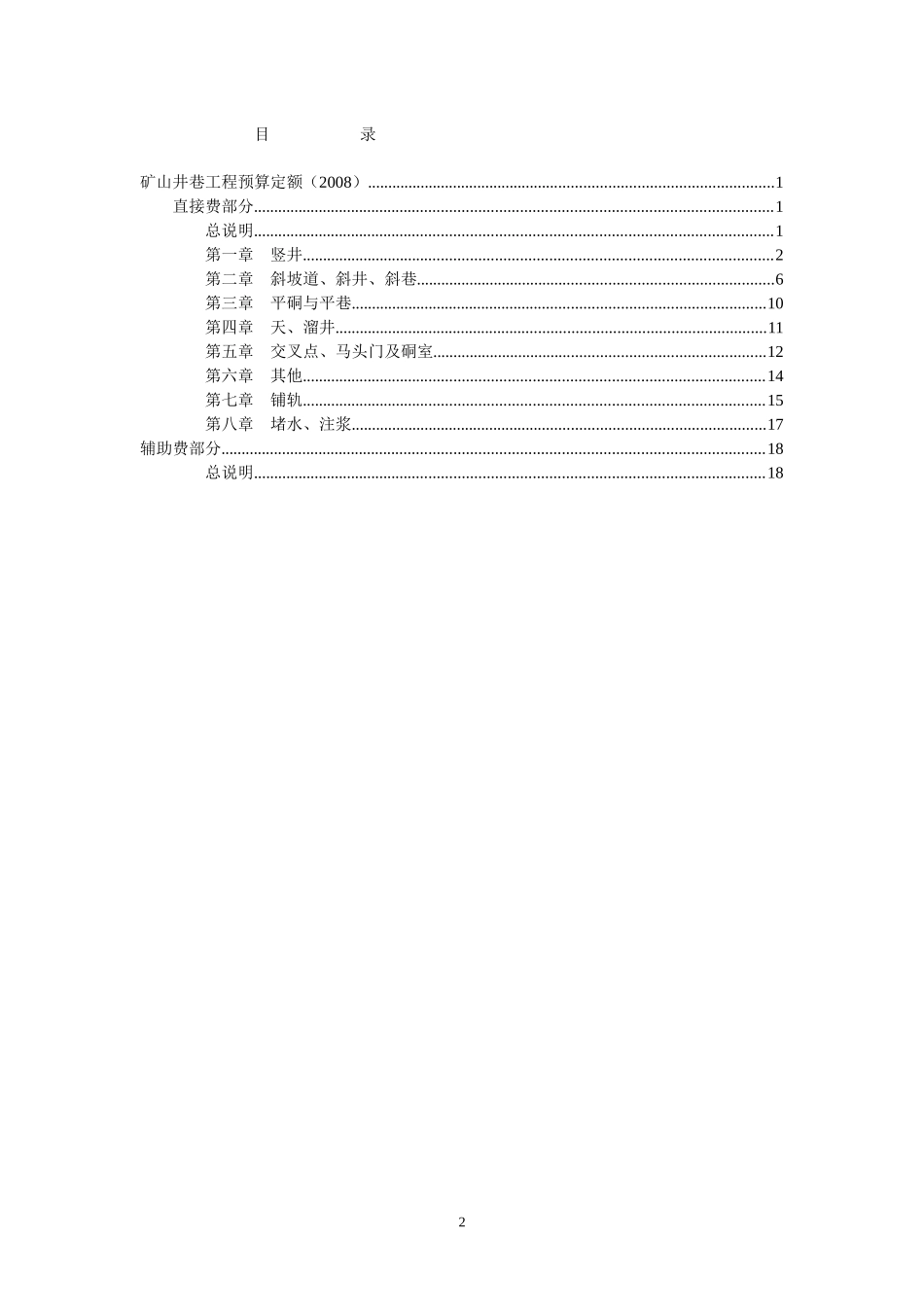 目　　录

矿山井巷工程预算定额（2008）……1

直接费部分……1

总说明……1

第一章　竖井……2

第二章　斜坡道、斜井、斜巷……6

第三章　平硐与平巷……10

第四章　天、溜井……11

第五章　交叉点、马头门及硐室……12

第六章　其他……14

第七章　铺轨……15

第八章　堵水、注浆……17

辅助费部分……18

总说明……18

2